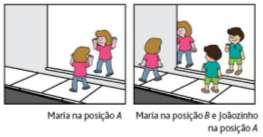 Maria na posição A

Maria na posição B e Joãozinho na posição A